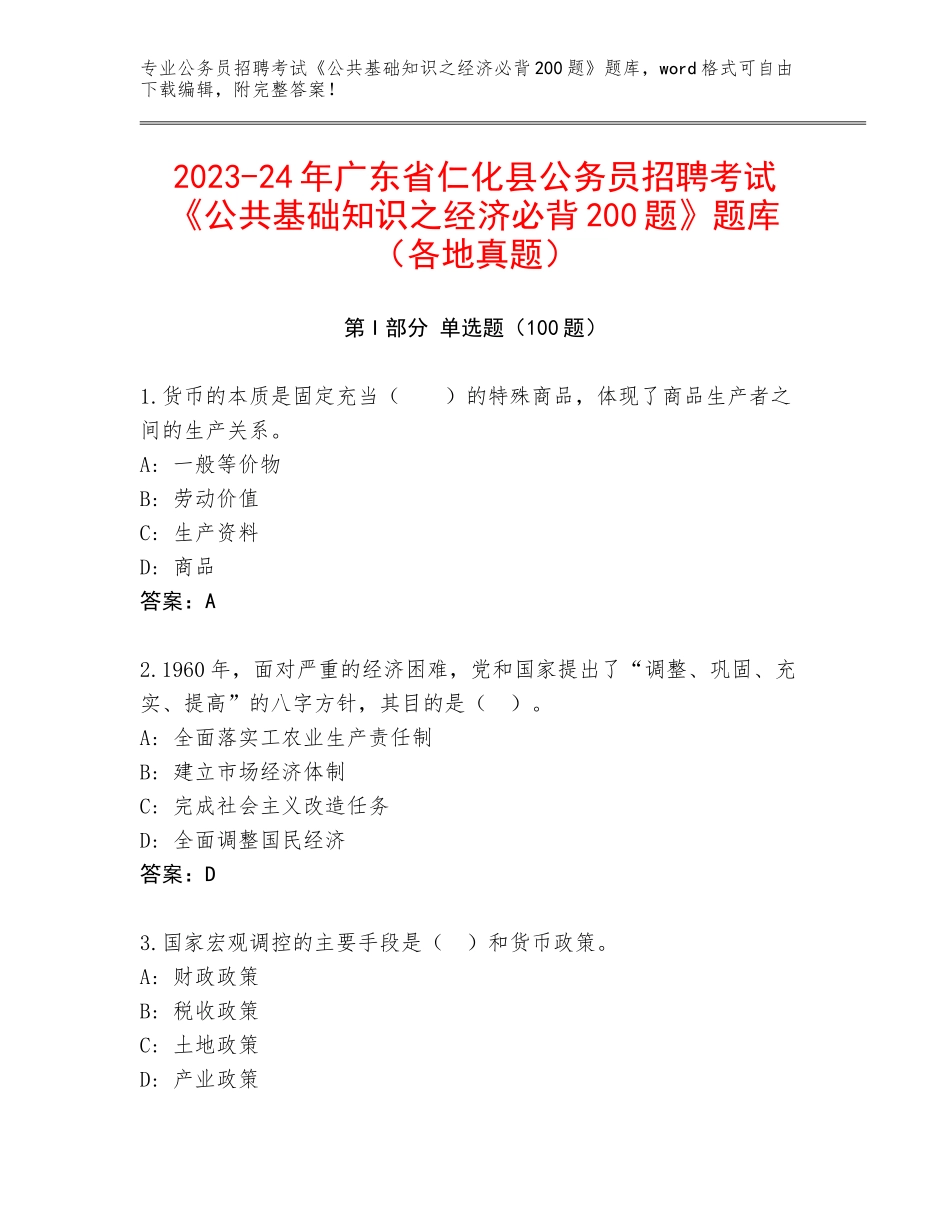 专业公务员招聘考试《公共基础知识之经济必背200题》题库，word格式可自由下载编辑，附完整答案！

2023-24年广东省仁化县公务员招聘考试《公共基础知识之经济必背200题》题库（各地真题）

第I部分 单选题（100题）

1.货币的本质是固定充当（　　）的特殊商品，体现了商品生产者之间的生产关系。
A：一般等价物
B：劳动价值
C：生产资料
D：商品
答案：A

2.1960年，面对严重的经济困难，党和国家提出了“调整、巩固、充实、提高”的八字方针，其目的是（　）。
A：全面落实工农业生产责任制
B：建立市场经济体制
C：完成社会主义改造任务
D：全面调整国民经济
答案：D

3.国家宏观调控的主要手段是（　）和货币政策。
A：财政政策
B：税收政策
C：土地政策
D：产业政策